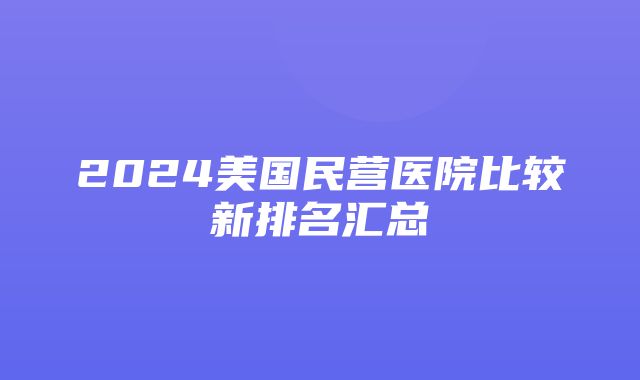 2024美国民营医院比较新排名汇总